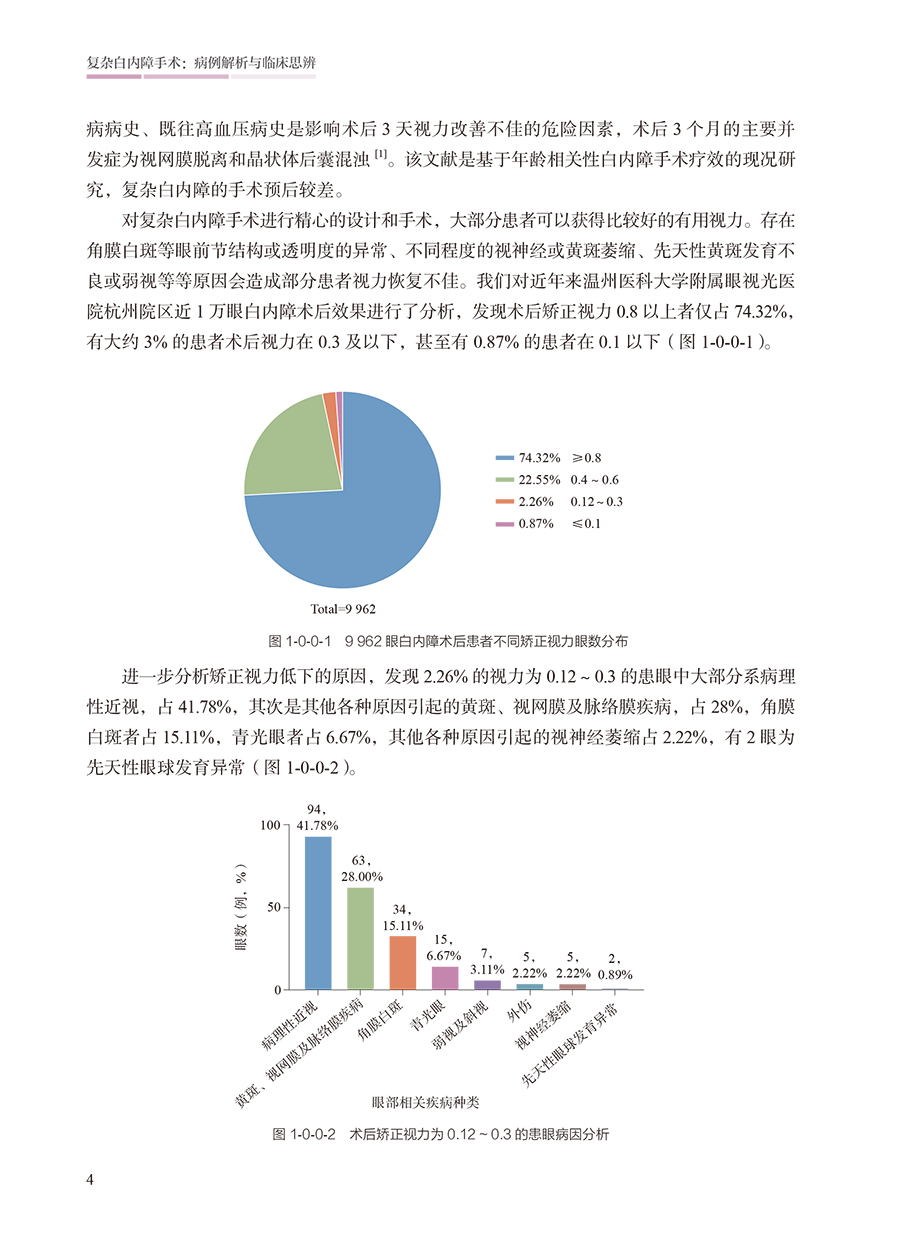 复杂白内障手术：病例解析与临床思辨

病病史、既往高血压病史是影响术后 3 天视力改善不佳的危险因素，术后 3 个月的主要并发症为视网膜脱离和晶状体后囊混浊 $^{[1]}$。该文献是基于年龄相关性白内障手术疗效的现况研究，复杂白内障的手术预后较差。

对复杂白内障手术进行精心的设计和手术，大部分患者可以获得比较好的有用视力。存在角膜白斑等眼前节结构或透明度的异常、不同程度的视神经或黄斑萎缩、先天性黄斑发育不良或弱视等等原因会造成部分患者视力恢复不佳。我们对近年来温州医科大学附属眼视光医院杭州院区近 1 万眼白内障术后效果进行了分析，发现术后矫正视力 0.8 以上者仅占 74.32%，有大约 3% 的患者术后视力在 0.3 及以下，甚至有 0.87% 的患者在 0.1 以下（图 1-0-0-1）。

74.32% ≥0.8
22.55% 0.4 ~ 0.6
2.26% 0.12 ~ 0.3
0.87% ≤0.1

Total=9 962

图 1-0-0-1 9 962 眼白内障术后患者不同矫正视力眼数分布

进一步分析矫正视力低下的原因，发现 2.26% 的视力为 0.12 ~ 0.3 的患眼中大部分系病理性近视，占 41.78%，其次是其他各种原因引起的黄斑、视网膜及脉络膜疾病，占 28%，角膜白斑者占 15.11%，青光眼者占 6.67%，其他各种原因引起的视神经萎缩占 2.22%，有 2 眼为先天性眼球发育异常（图 1-0-0-2）。

眼数（例，%）
100
50
0
94，41.78%
63，28.00%
34，15.11%
15，6.67%
7，3.11%
5，2.22%
5，2.22%
2，0.89%
病理性近视
黄斑、视网膜及脉络膜疾病
角膜白斑
青光眼
弱视及斜视
外伤
视神经萎缩
先天性眼球发育异常
眼部相关疾病种类

图 1-0-0-2 术后矫正视力为 0.12 ~ 0.3 的患眼病因分析

4